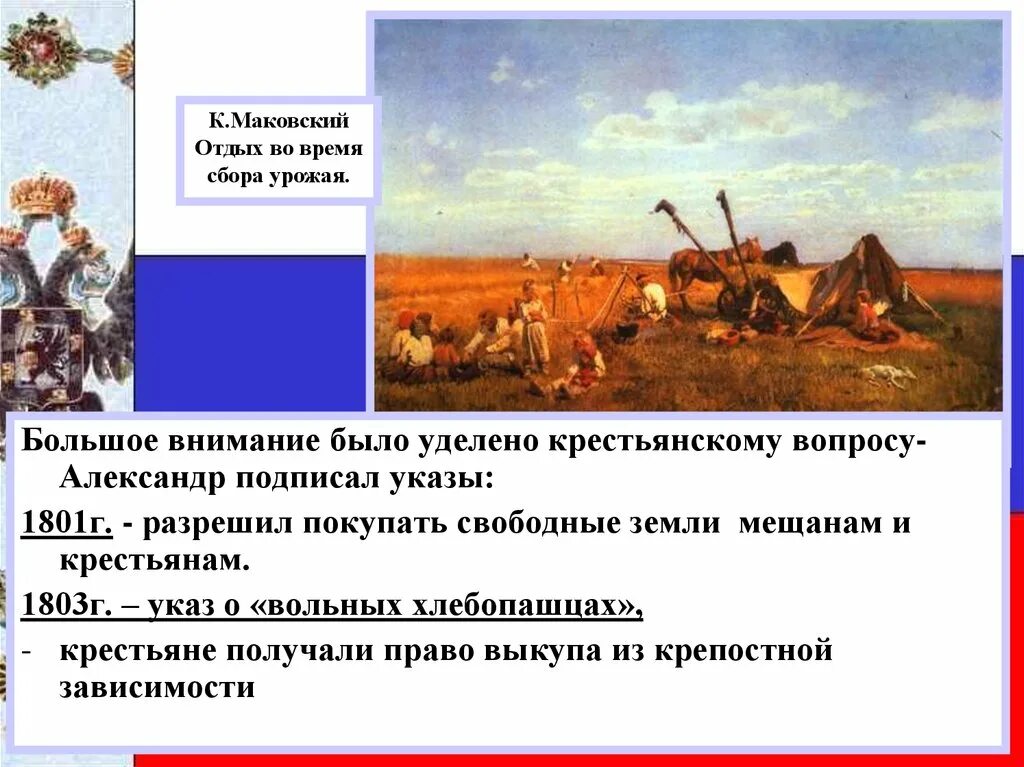 К.Маковский Отдых во время сбора урожая.

Большое внимание было уделено крестьянскому вопросу- Александр подписал указы:

1801г. - разрешил покупать свободные земли мещанам и крестьянам.

1803г. – указ о «вольных хлебопашцах»,

- крестьяне получали право выкупа из крепостной зависимости